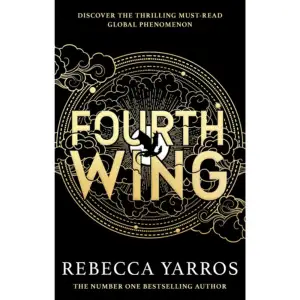 DISCOVER THE THRILLING MUST-READ GLOBAL PHENOMENON

FOURTH WING

REBECCA YARROS

THE NUMBER ONE BESTSELLING AUTHOR